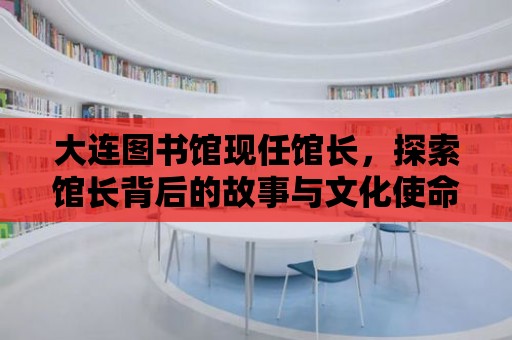 大连图书馆现任馆长，探索馆长背后的故事与文化使命